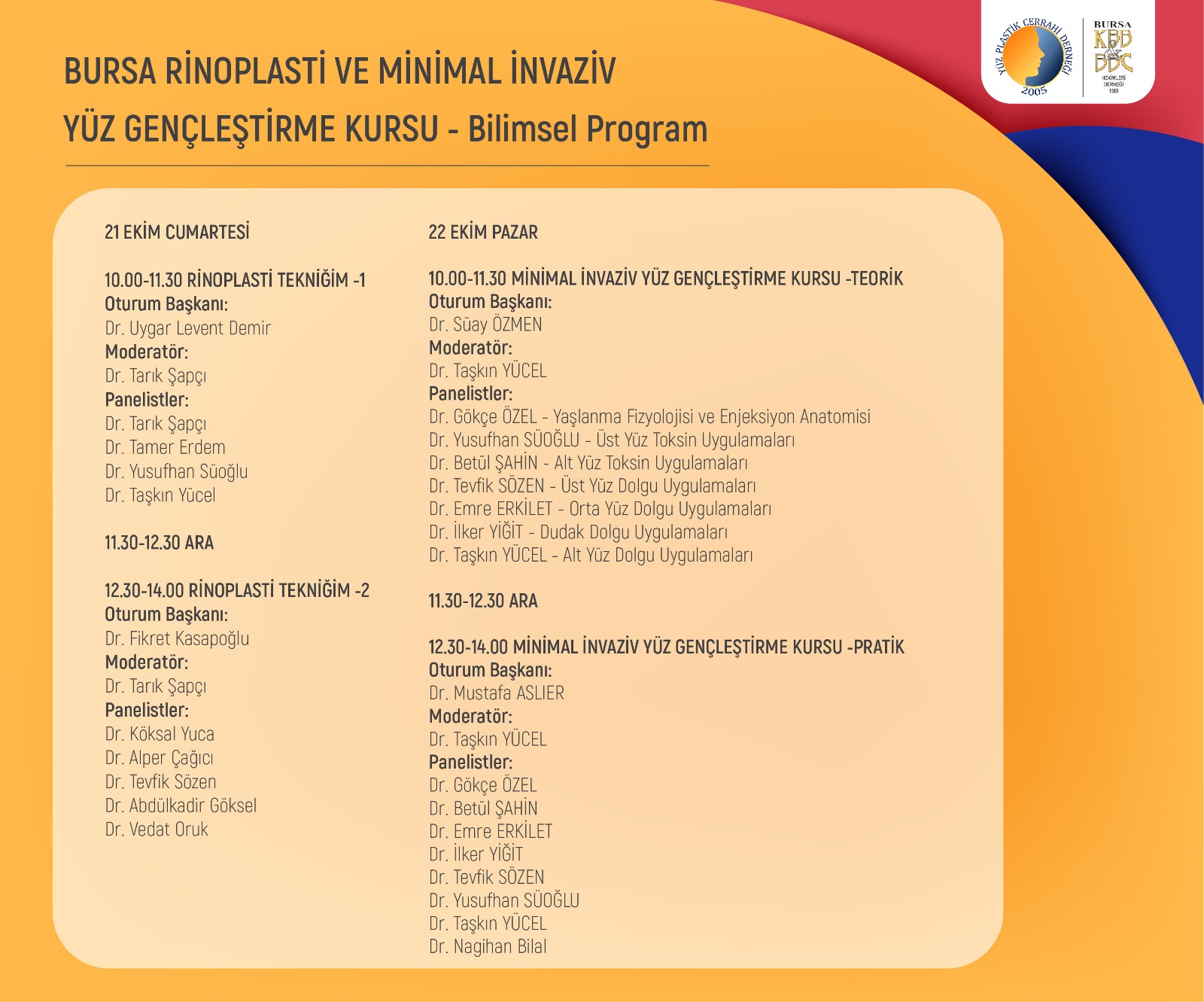 YÜZ PLASTİK CERRAHİ DERNEĞİ 2005

BURSA KBB & BBC HEKİMLERİ DERNEĞİ 1989

BURSA RİNOPLASTİ VE MİNİMAL İNVAZİV YÜZ GENÇLEŞTİRME KURSU - Bilimsel Program

21 EKİM CUMARTESİ

10.00-11.30 RİNOPLASTİ TEKNİĞİM -1
Oturum Başkanı:
Dr. Uygar Levent Demir
Moderatör:
Dr. Tarık Şapçı
Panelistler:
Dr. Tarık Şapçı
Dr. Tamer Erdem
Dr. Yusufhan Süoğlu
Dr. Taşkın Yücel

11.30-12.30 ARA

12.30-14.00 RİNOPLASTİ TEKNİĞİM -2
Oturum Başkanı:
Dr. Fikret Kasapoğlu
Moderatör:
Dr. Tarık Şapçı
Panelistler:
Dr. Köksal Yuca
Dr. Alper Çağıcı
Dr. Tevfik Sözen
Dr. Abdülkadir Göksel
Dr. Vedat Oruk

22 EKİM PAZAR

10.00-11.30 MİNİMAL İNVAZİV YÜZ GENÇLEŞTİRME KURSU -TEORİK
Oturum Başkanı:
Dr. Süay ÖZMEN
Moderatör:
Dr. Taşkın YÜCEL
Panelistler:
Dr. Gökçe ÖZEL - Yaşlanma Fizyolojisi ve Enjeksiyon Anatomisi
Dr. Yusufhan SÜOĞLU - Üst Yüz Toksin Uygulamaları
Dr. Betül ŞAHİN - Alt Yüz Toksin Uygulamaları
Dr. Tevfik SÖZEN - Üst Yüz Dolgu Uygulamaları
Dr. Emre ERKİLET - Orta Yüz Dolgu Uygulamaları
Dr. İlker YİĞİT - Dudak Dolgu Uygulamaları
Dr. Taşkın YÜCEL - Alt Yüz Dolgu Uygulamaları

11.30-12.30 ARA

12.30-14.00 MİNİMAL İNVAZİV YÜZ GENÇLEŞTİRME KURSU -PRATİK
Oturum Başkanı:
Dr. Mustafa ASLIER
Moderatör:
Dr. Taşkın YÜCEL
Panelistler:
Dr. Gökçe ÖZEL
Dr. Betül ŞAHİN
Dr. Emre ERKİLET
Dr. İlker YİĞİT
Dr. Tevfik SÖZEN
Dr. Yusufhan SÜOĞLU
Dr. Taşkın YÜCEL
Dr. Nagihan Bilal